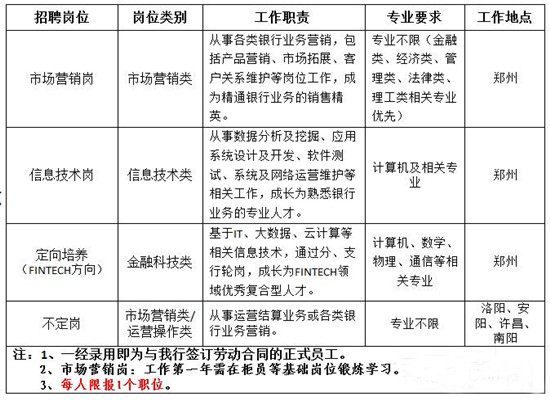 | 招聘岗位 | 岗位类别 | 工作职责 | 专业要求 | 工作地点 |
|---|---|---|---|---|
| 市场营销岗 | 市场营销类 | 从事各类银行业务营销，包括产品营销、市场拓展、客户关系维护等岗位工作，成为精通银行业务的销售精英。 | 专业不限（金融类、经济类、管理类、法律类、理工类相关专业优先） | 郑州 |
| 信息技术岗 | 信息技术类 | 从事数据分析及挖掘、应用系统设计及开发、软件测试、系统及网络运营维护等相关工作，成长为熟悉银行业务的专业人才。 | 计算机及相关专业 | 郑州 |
| 定向培养（FINTECH方向） | 金融科技类 | 基于IT、大数据、云计算等相关信息技术，通过分、支行轮岗，成长为FINTECH领域优秀复合型人才。 | 计算机、数学、物理、通信等相关专业 | 郑州 |
| 不定岗 | 市场营销类/运营操作类 | 从事运营结算业务或各类银行业务营销。 | 专业不限 | 洛阳、安阳、许昌、南阳 |

注：1、一经录用即为与我行签订劳动合同的正式员工。
2、市场营销岗：工作第一年需在柜员等基础岗位锻炼学习。
3、每人限报1个职位。